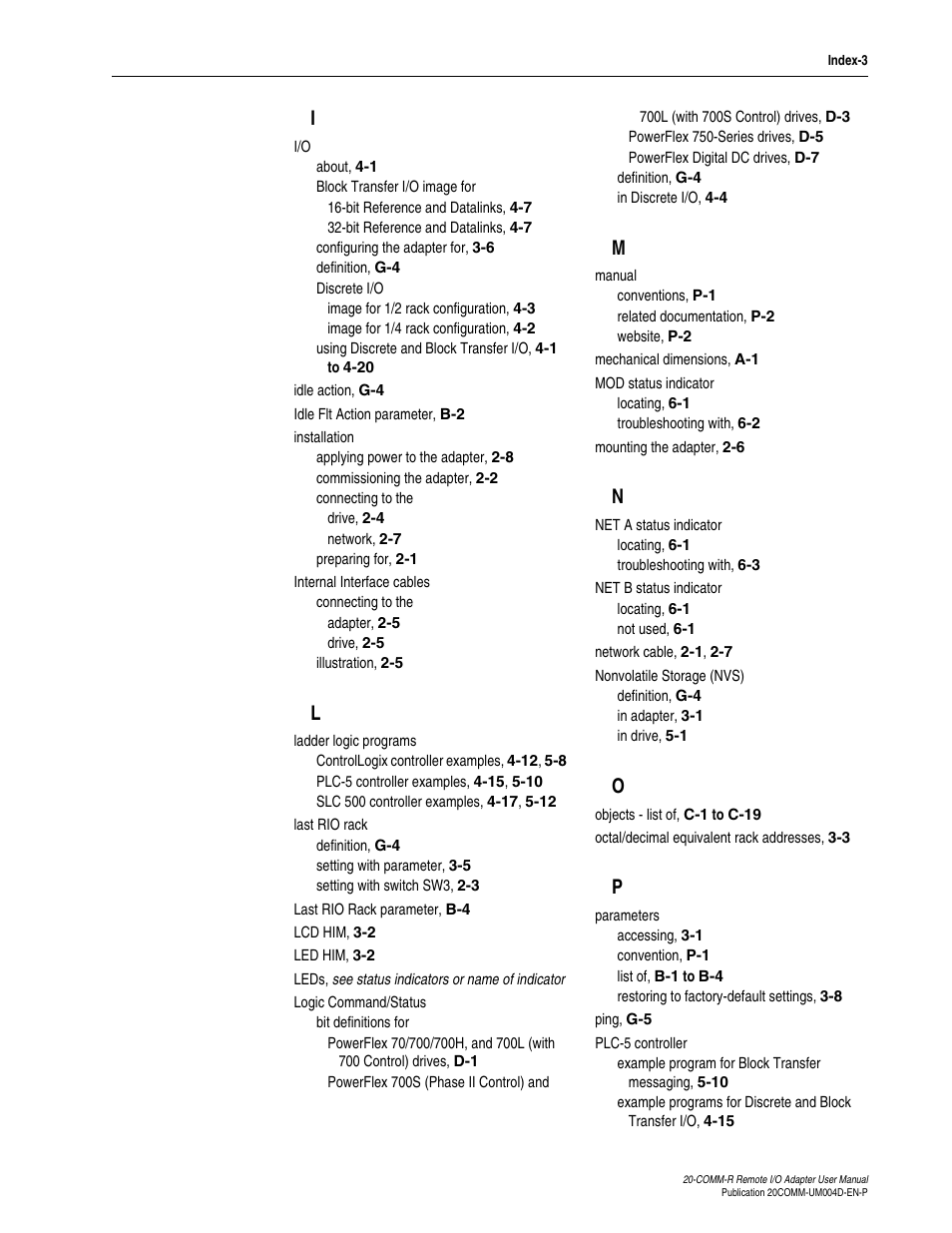 Index-3

I

I/O
about, 4-1
Block Transfer I/O image for
16-bit Reference and Datalinks, 4-7
32-bit Reference and Datalinks, 4-7
configuring the adapter for, 3-6
definition, G-4
Discrete I/O
image for 1/2 rack configuration, 4-3
image for 1/4 rack configuration, 4-2
using Discrete and Block Transfer I/O, 4-1 to 4-20
idle action, G-4
Idle Flt Action parameter, B-2
installation
applying power to the adapter, 2-8
commissioning the adapter, 2-2
connecting to the
drive, 2-4
network, 2-7
preparing for, 2-1
Internal Interface cables
connecting to the
adapter, 2-5
drive, 2-5
illustration, 2-5

L

ladder logic programs
ControlLogix controller examples, 4-12, 5-8
PLC-5 controller examples, 4-15, 5-10
SLC 500 controller examples, 4-17, 5-12
last RIO rack
definition, G-4
setting with parameter, 3-5
setting with switch SW3, 2-3
Last RIO Rack parameter, B-4
LCD HIM, 3-2
LED HIM, 3-2
LEDs, see status indicators or name of indicator
Logic Command/Status
bit definitions for
PowerFlex 70/700/700H, and 700L (with 700 Control) drives, D-1
PowerFlex 700S (Phase II Control) and 700L (with 700S Control) drives, D-3
PowerFlex 750-Series drives, D-5
PowerFlex Digital DC drives, D-7
definition, G-4
in Discrete I/O, 4-4

M

manual
conventions, P-1
related documentation, P-2
website, P-2
mechanical dimensions, A-1
MOD status indicator
locating, 6-1
troubleshooting with, 6-2
mounting the adapter, 2-6

N

NET A status indicator
locating, 6-1
troubleshooting with, 6-3
NET B status indicator
locating, 6-1
not used, 6-1
network cable, 2-1, 2-7
Nonvolatile Storage (NVS)
definition, G-4
in adapter, 3-1
in drive, 5-1

O

objects - list of, C-1 to C-19
octal/decimal equivalent rack addresses, 3-3

P

parameters
accessing, 3-1
convention, P-1
list of, B-1 to B-4
restoring to factory-default settings, 3-8
ping, G-5
PLC-5 controller
example program for Block Transfer messaging, 5-10
example programs for Discrete and Block Transfer I/O, 4-15

20-COMM-R Remote I/O Adapter User Manual
Publication 20COMM-UM004D-EN-P